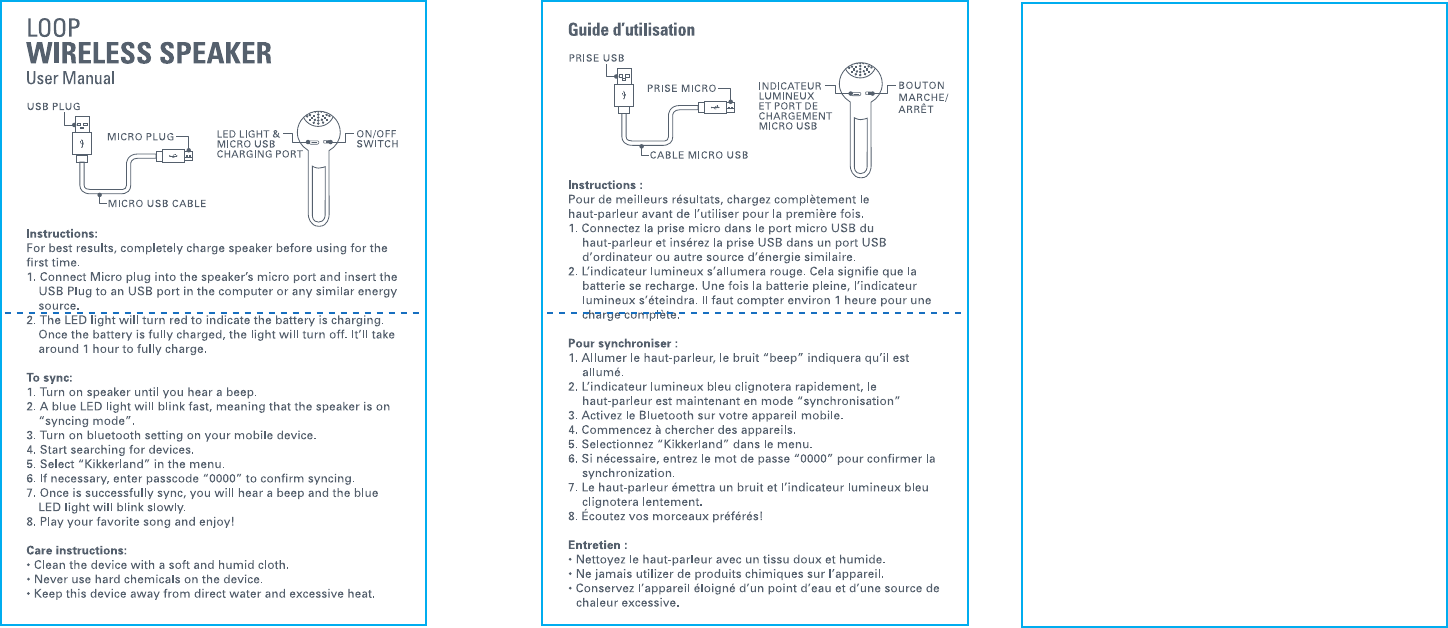 LOOP
WIRELESS SPEAKER
User Manual

USB PLUG
MICRO PLUG
LED LIGHT & MICRO USB CHARGING PORT
ON/OFF SWITCH
MICRO USB CABLE

Instructions:
For best results, completely charge speaker before using for the first time.
1. Connect Micro plug into the speaker's micro port and insert the USB Plug to an USB port in the computer or any similar energy source.
2. The LED light will turn red to indicate the battery is charging. Once the battery is fully charged, the light will turn off. It'll take around 1 hour to fully charge.

To sync:
1. Turn on speaker until you hear a beep.
2. A blue LED light will blink fast, meaning that the speaker is on "syncing mode".
3. Turn on bluetooth setting on your mobile device.
4. Start searching for devices.
5. Select "Kikkerland" in the menu.
6. If necessary, enter passcode "0000" to confirm syncing.
7. Once is successfully sync, you will hear a beep and the blue LED light will blink slowly.
8. Play your favorite song and enjoy!

Care instructions:
• Clean the device with a soft and humid cloth.
• Never use hard chemicals on the device.
• Keep this device away from direct water and excessive heat.

Guide d'utilisation

PRISE USB
PRISE MICRO
INDICATEUR LUMINEUX ET PORT DE CHARGEMENT MICRO USB
BOUTON MARCHE/ ARRÊT
CABLE MICRO USB

Instructions :
Pour de meilleurs résultats, chargez complètement le haut-parleur avant de l'utiliser pour la première fois.
1. Connectez la prise micro dans le port micro USB du haut-parleur et insérez la prise USB dans un port USB d'ordinateur ou autre source d'énergie similaire.
2. L'indicateur lumineux s'allumera rouge. Cela signifie que la batterie se recharge. Une fois la batterie pleine, l'indicateur lumineux s'éteindra. Il faut compter environ 1 heure pour une charge complète.

Pour synchroniser :
1. Allumer le haut-parleur, le bruit "beep" indiquera qu'il est allumé.
2. L'indicateur lumineux bleu clignotera rapidement, le haut-parleur est maintenant en mode "synchronisation"
3. Activez le Bluetooth sur votre appareil mobile.
4. Commencez à chercher des appareils.
5. Selectionnez "Kikkerland" dans le menu.
6. Si nécessaire, entrez le mot de passe "0000" pour confirmer la synchronization.
7. Le haut-parleur émettra un bruit et l'indicateur lumineux bleu clignotera lentement.
8. Écoutez vos morceaux préférés!

Entretien :
• Nettoyez le haut-parleur avec un tissu doux et humide.
• Ne jamais utilizer de produits chimiques sur l'appareil.
• Conservez l'appareil éloigné d'un point d'eau et d'une source de chaleur excessive.